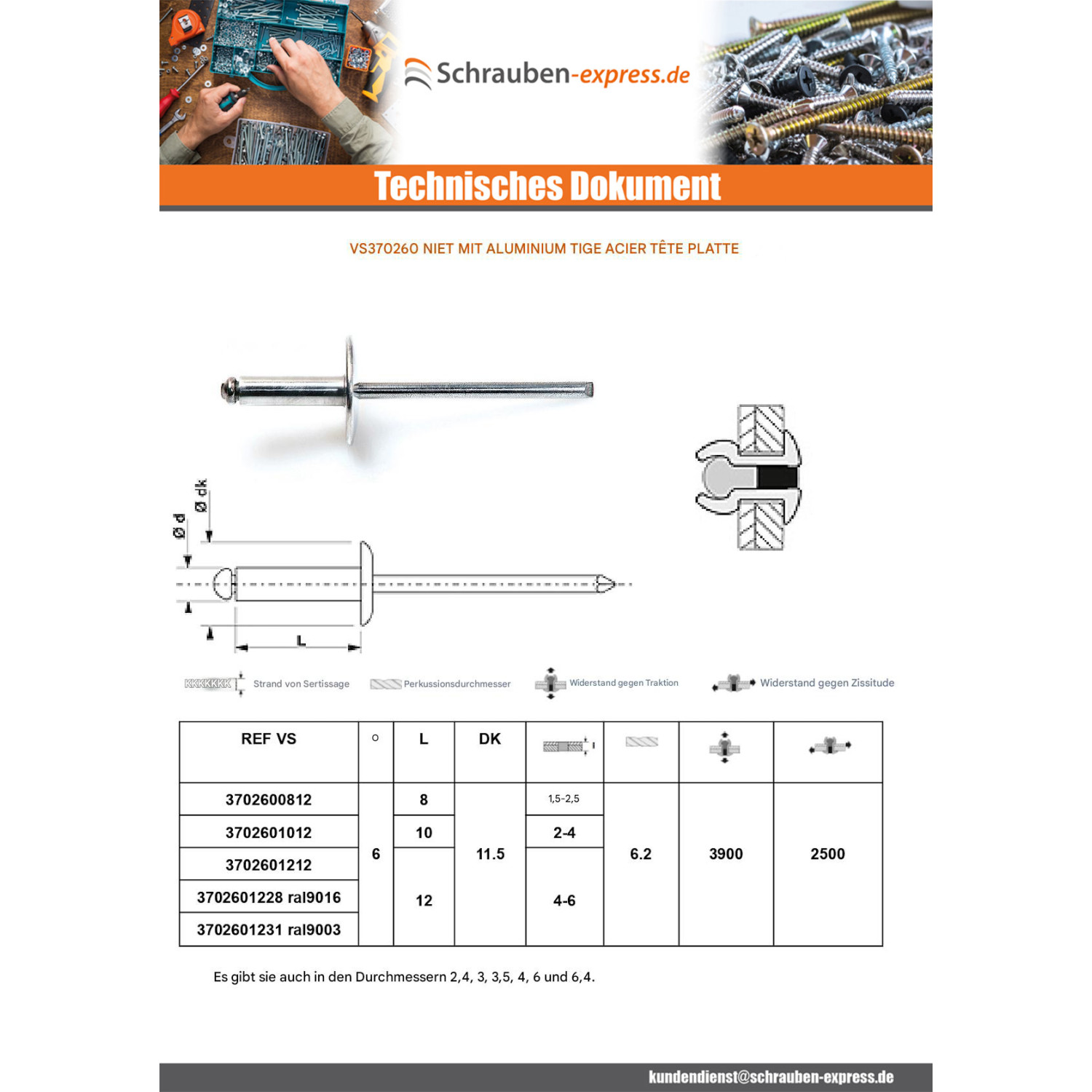 Schrauben-express.de

Technisches Dokument

VS370260 NIET MIT ALUMINIUM TIGE ACIER TÊTE PLATTE

Ø dk

Ø d

L

Strand von Sertissage

Perkussionsdurchmesser

Widerstand gegen Traktion

Widerstand gegen Zissitude

| REF VS | ○ | L | DK |  |  |  |  |
|---|---|---|---|---|---|---|---|
| 3702600812 | 6 | 8 | 11.5 | 1,5-2,5 | 6.2 | 3900 | 2500 |
| 3702601012 |  | 10 |  | 2-4 |  |  |  |
| 3702601212 |  | 12 |  | 4-6 |  |  |  |
| 3702601228 ral9016 |  |  |  |  |  |  |  |
| 3702601231 ral9003 |  |  |  |  |  |  |  |

Es gibt sie auch in den Durchmessern 2,4, 3, 3,5, 4, 6 und 6,4.

kundendienst@schrauben-express.de